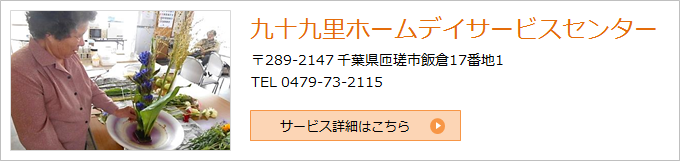 九十九里ホームデイサービスセンター

〒289-2147 千葉県匝瑳市飯倉17番地1
TEL 0479-73-2115

サービス詳細はこちら